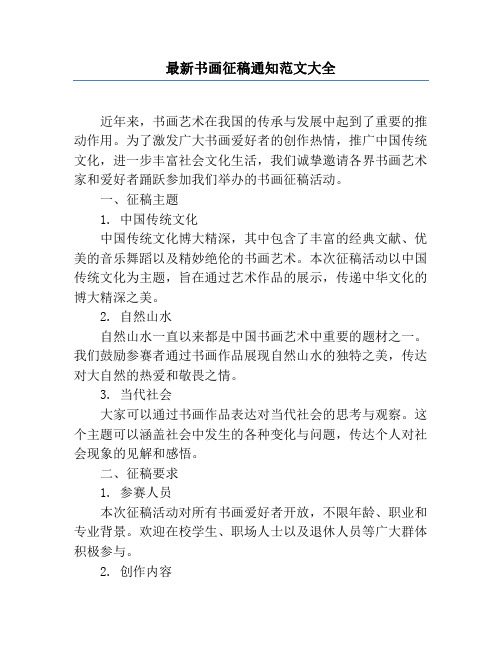 最新书画征稿通知范文大全

近年来，书画艺术在我国的传承与发展中起到了重要的推动作用。为了激发广大书画爱好者的创作热情，推广中国传统文化，进一步丰富社会文化生活，我们诚挚邀请各界书画艺术家和爱好者踊跃参加我们举办的书画征稿活动。

一、征稿主题

1. 中国传统文化

中国传统文化博大精深，其中包含了丰富的经典文献、优美的音乐舞蹈以及精妙绝伦的书画艺术。本次征稿活动以中国传统文化为主题，旨在通过艺术作品的展示，传递中华文化的博大精深之美。

2. 自然山水

自然山水一直以来都是中国书画艺术中重要的题材之一。我们鼓励参赛者通过书画作品展现自然山水的独特之美，传达对大自然的热爱和敬畏之情。

3. 当代社会

大家可以通过书画作品表达对当代社会的思考与观察。这个主题可以涵盖社会中发生的各种变化与问题，传达个人对社会现象的见解和感悟。

二、征稿要求

1. 参赛人员

本次征稿活动对所有书画爱好者开放，不限年龄、职业和专业背景。欢迎在校学生、职场人士以及退休人员等广大群体积极参与。

2. 创作内容